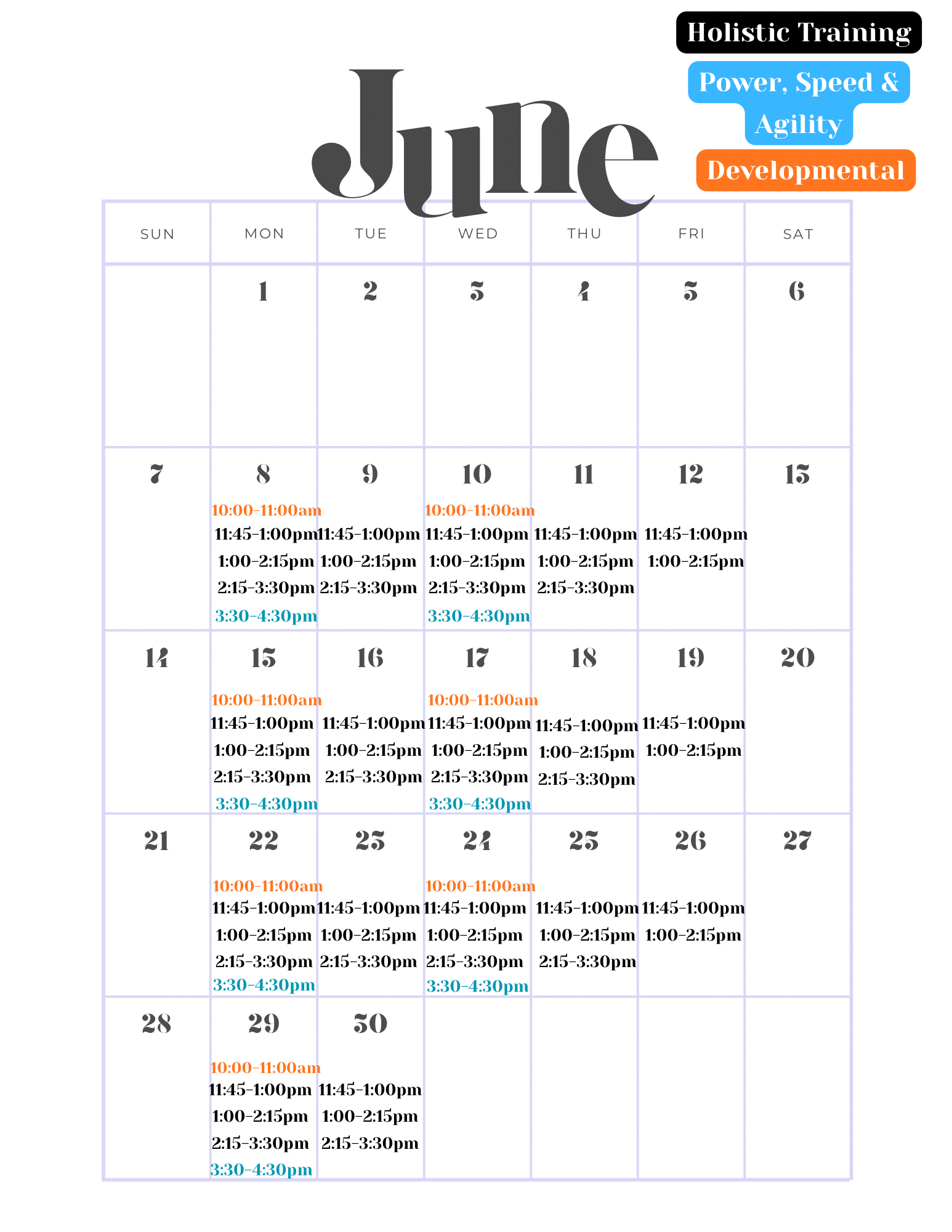 Holistic Training

Power, Speed & Agility

Developmental

June

| SUN | MON | TUE | WED | THU | FRI | SAT |
|---|---|---|---|---|---|---|
| | 1 | 2 | 3 | 4 | 5 | 6 |
| 7 | 8 10:00-11:00am 11:45-1:00pm 1:00-2:15pm 2:15-3:30pm 3:30-4:30pm | 9 11:45-1:00pm 1:00-2:15pm 2:15-3:30pm | 10 10:00-11:00am 11:45-1:00pm 1:00-2:15pm 2:15-3:30pm 3:30-4:30pm | 11 11:45-1:00pm 1:00-2:15pm 2:15-3:30pm | 12 11:45-1:00pm 1:00-2:15pm | 13 |
| 14 | 15 10:00-11:00am 11:45-1:00pm 1:00-2:15pm 2:15-3:30pm 3:30-4:30pm | 16 11:45-1:00pm 1:00-2:15pm 2:15-3:30pm | 17 10:00-11:00am 11:45-1:00pm 1:00-2:15pm 2:15-3:30pm 3:30-4:30pm | 18 11:45-1:00pm 1:00-2:15pm 2:15-3:30pm | 19 11:45-1:00pm 1:00-2:15pm | 20 |
| 21 | 22 10:00-11:00am 11:45-1:00pm 1:00-2:15pm 2:15-3:30pm 3:30-4:30pm | 23 11:45-1:00pm 1:00-2:15pm 2:15-3:30pm | 24 10:00-11:00am 11:45-1:00pm 1:00-2:15pm 2:15-3:30pm 3:30-4:30pm | 25 11:45-1:00pm 1:00-2:15pm 2:15-3:30pm | 26 11:45-1:00pm 1:00-2:15pm | 27 |
| 28 | 29 10:00-11:00am 11:45-1:00pm 1:00-2:15pm 2:15-3:30pm 3:30-4:30pm | 30 11:45-1:00pm 1:00-2:15pm 2:15-3:30pm | | | | |